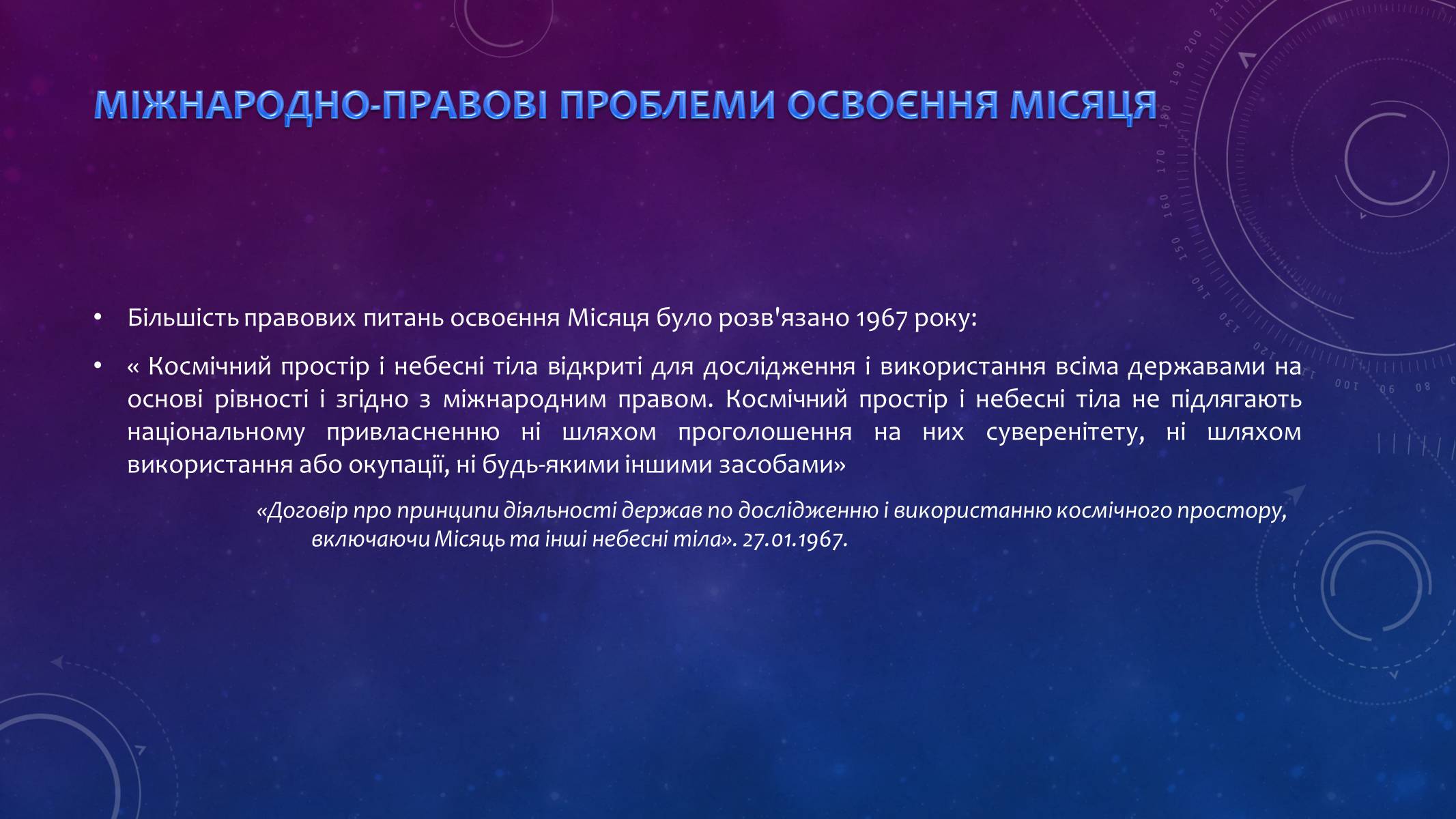 МІЖНАРОДНО-ПРАВОВІ ПРОБЛЕМИ ОСВОЄННЯ МІСЯЦЯ

• Більшість правових питань освоєння Місяця було розв'язано 1967 року:

• « Космічний простір і небесні тіла відкриті для дослідження і використання всіма державами на основі рівності і згідно з міжнародним правом. Космічний простір і небесні тіла не підлягають національному привласненню ні шляхом проголошення на них суверенітету, ні шляхом використання або окупації, ні будь-якими іншими засобами»

«Договір про принципи діяльності держав по дослідженню і використанню космічного простору, включаючи Місяць та інші небесні тіла». 27.01.1967.